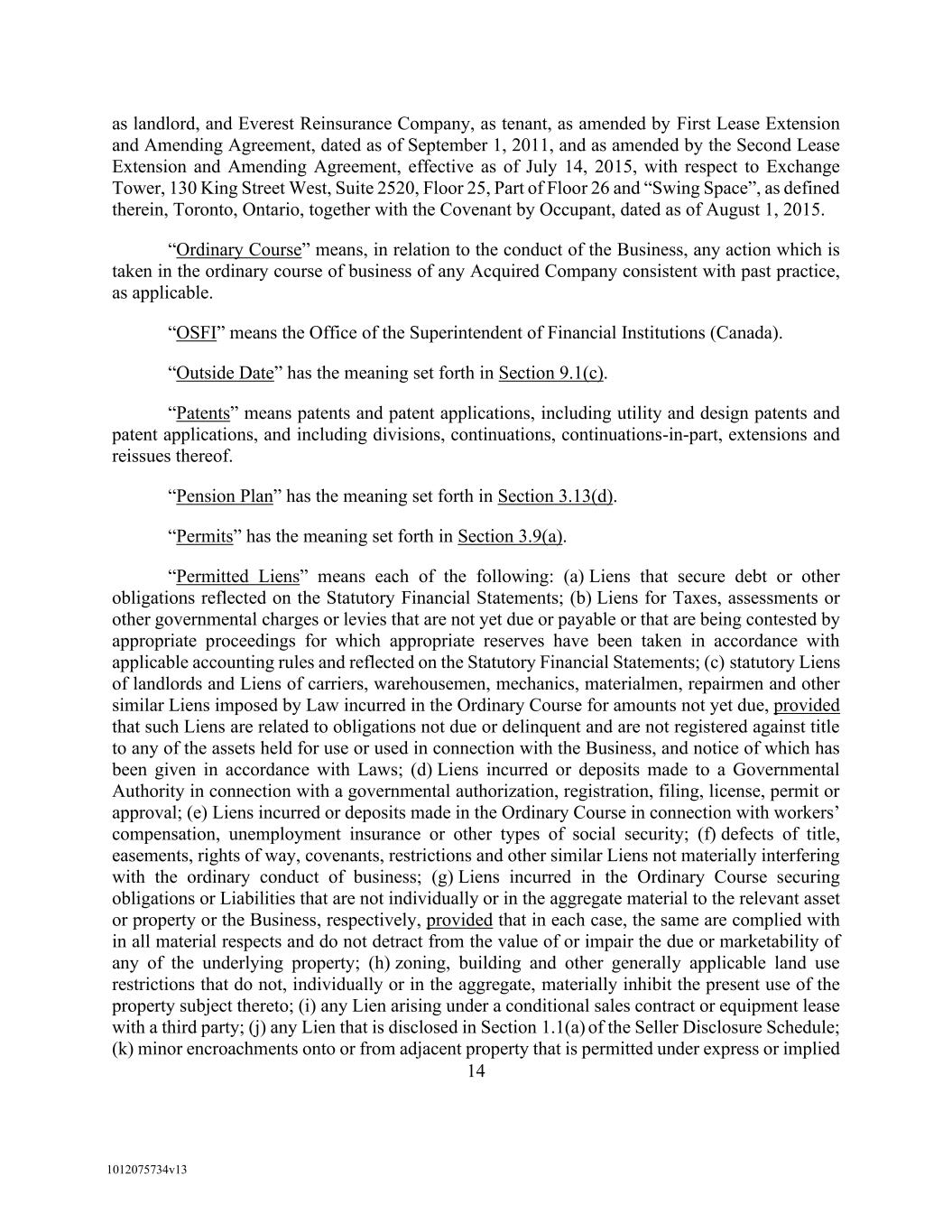 as landlord, and Everest Reinsurance Company, as tenant, as amended by First Lease Extension and Amending Agreement, dated as of September 1, 2011, and as amended by the Second Lease Extension and Amending Agreement, effective as of July 14, 2015, with respect to Exchange Tower, 130 King Street West, Suite 2520, Floor 25, Part of Floor 26 and "Swing Space", as defined therein, Toronto, Ontario, together with the Covenant by Occupant, dated as of August 1, 2015.

"Ordinary Course" means, in relation to the conduct of the Business, any action which is taken in the ordinary course of business of any Acquired Company consistent with past practice, as applicable.

"OSFI" means the Office of the Superintendent of Financial Institutions (Canada).

"Outside Date" has the meaning set forth in Section 9.1(c).

"Patents" means patents and patent applications, including utility and design patents and patent applications, and including divisions, continuations, continuations-in-part, extensions and reissues thereof.

"Pension Plan" has the meaning set forth in Section 3.13(d).

"Permits" has the meaning set forth in Section 3.9(a).

"Permitted Liens" means each of the following: (a) Liens that secure debt or other obligations reflected on the Statutory Financial Statements; (b) Liens for Taxes, assessments or other governmental charges or levies that are not yet due or payable or that are being contested by appropriate proceedings for which appropriate reserves have been taken in accordance with applicable accounting rules and reflected on the Statutory Financial Statements; (c) statutory Liens of landlords and Liens of carriers, warehousemen, mechanics, materialmen, repairmen and other similar Liens imposed by Law incurred in the Ordinary Course for amounts not yet due, provided that such Liens are related to obligations not due or delinquent and are not registered against title to any of the assets held for use or used in connection with the Business, and notice of which has been given in accordance with Laws; (d) Liens incurred or deposits made to a Governmental Authority in connection with a governmental authorization, registration, filing, license, permit or approval; (e) Liens incurred or deposits made in the Ordinary Course in connection with workers' compensation, unemployment insurance or other types of social security; (f) defects of title, easements, rights of way, covenants, restrictions and other similar Liens not materially interfering with the ordinary conduct of business; (g) Liens incurred in the Ordinary Course securing obligations or Liabilities that are not individually or in the aggregate material to the relevant asset or property or the Business, respectively, provided that in each case, the same are complied with in all material respects and do not detract from the value of or impair the due or marketability of any of the underlying property; (h) zoning, building and other generally applicable land use restrictions that do not, individually or in the aggregate, materially inhibit the present use of the property subject thereto; (i) any Lien arising under a conditional sales contract or equipment lease with a third party; (j) any Lien that is disclosed in Section 1.1(a) of the Seller Disclosure Schedule; (k) minor encroachments onto or from adjacent property that is permitted under express or implied

14

1012075734v13